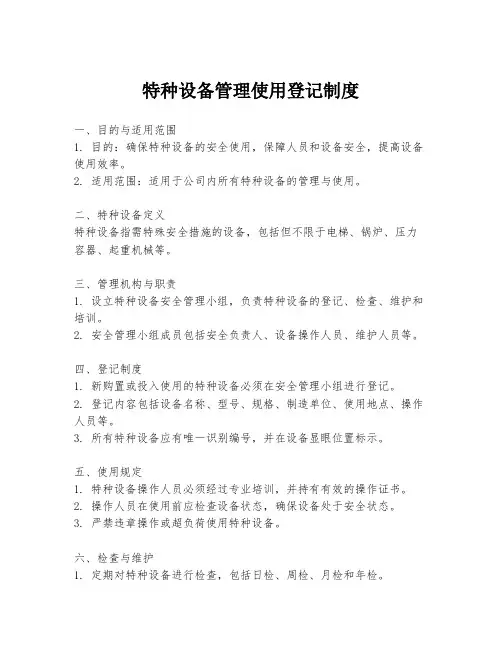 特种设备管理使用登记制度

一、目的与适用范围
1. 目的：确保特种设备的安全使用，保障人员和设备安全，提高设备使用效率。
2. 适用范围：适用于公司内所有特种设备的管理与使用。

二、特种设备定义
特种设备指需特殊安全措施的设备，包括但不限于电梯、锅炉、压力容器、起重机械等。

三、管理机构与职责
1. 设立特种设备安全管理小组，负责特种设备的登记、检查、维护和培训。
2. 安全管理小组成员包括安全负责人、设备操作人员、维护人员等。

四、登记制度
1. 新购置或投入使用的特种设备必须在安全管理小组进行登记。
2. 登记内容包括设备名称、型号、规格、制造单位、使用地点、操作人员等。
3. 所有特种设备应有唯一识别编号，并在设备显眼位置标示。

五、使用规定
1. 特种设备操作人员必须经过专业培训，并持有有效的操作证书。
2. 操作人员在使用前应检查设备状态，确保设备处于安全状态。
3. 严禁违章操作或超负荷使用特种设备。

六、检查与维护
1. 定期对特种设备进行检查，包括日检、周检、月检和年检。